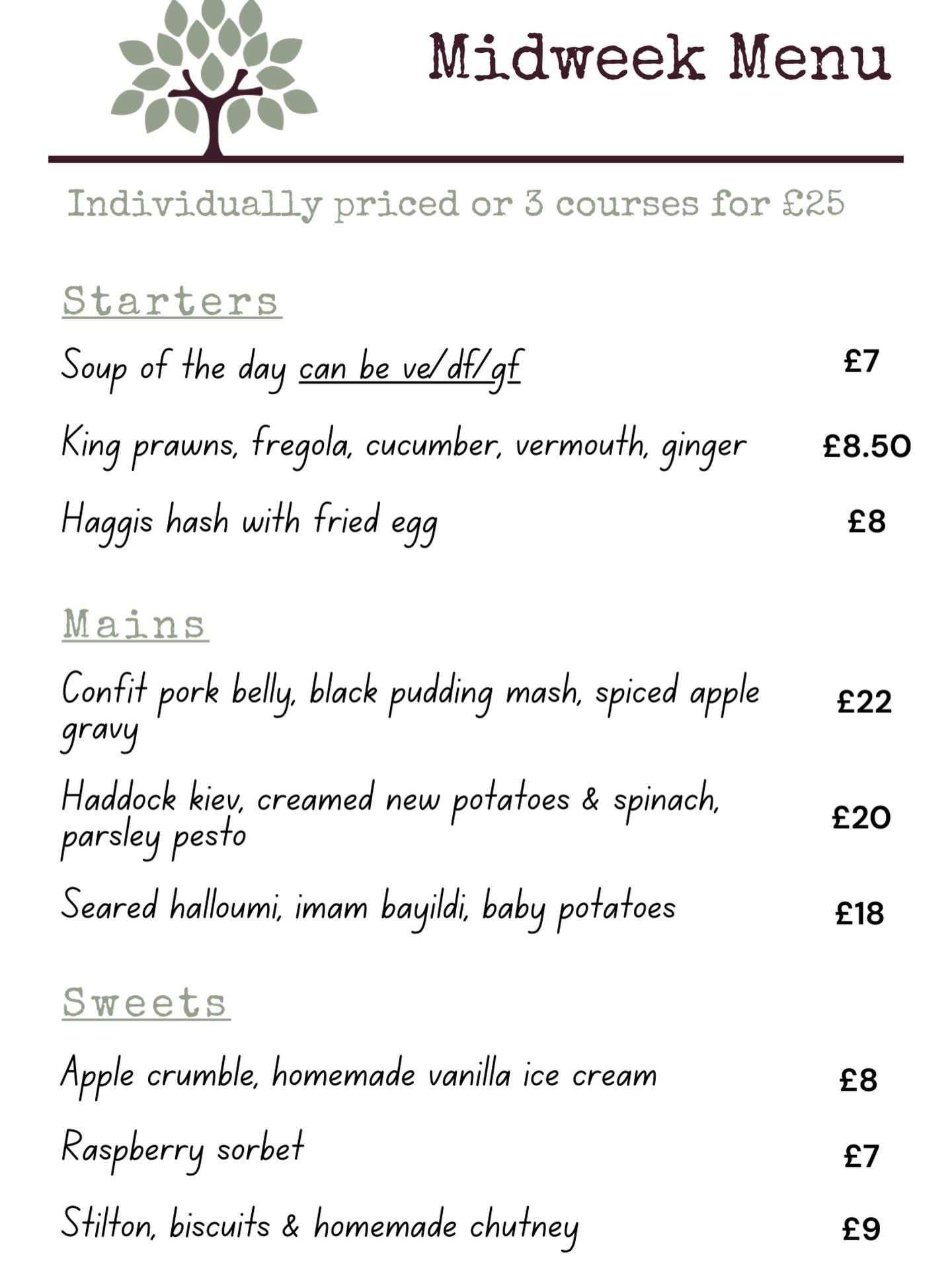 Midweek Menu

Individually priced or 3 courses for £25

Starters

Soup of the day can be ve/df/gf £7

King prawns, fregola, cucumber, vermouth, ginger £8.50

Haggis hash with fried egg £8

Mains

Confit pork belly, black pudding mash, spiced apple gravy £22

Haddock kiev, creamed new potatoes & spinach, parsley pesto £20

Seared halloumi, imam bayildi, baby potatoes £18

Sweets

Apple crumble, homemade vanilla ice cream £8

Raspberry sorbet £7

Stilton, biscuits & homemade chutney £9